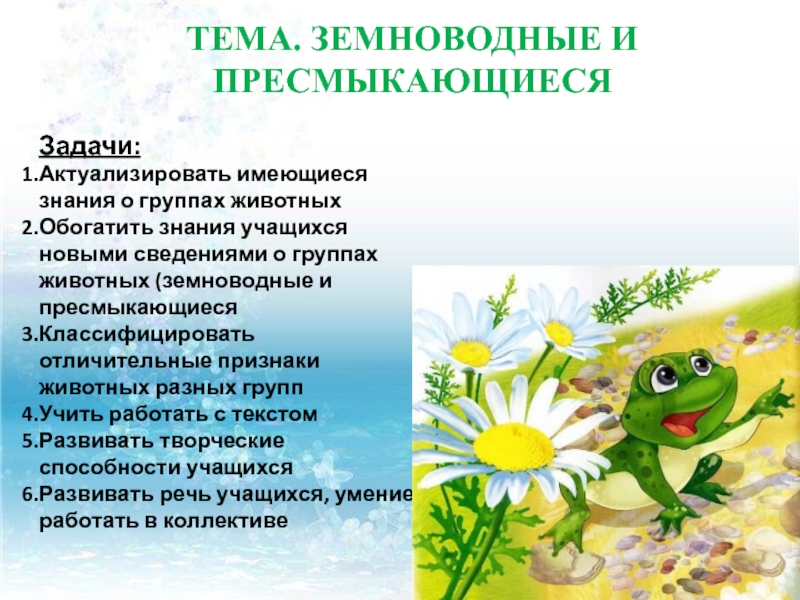 ТЕМА. ЗЕМНОВОДНЫЕ И ПРЕСМЫКАЮЩИЕСЯ

Задачи:
1.Актуализировать имеющиеся знания о группах животных
2.Обогатить знания учащихся новыми сведениями о группах животных (земноводные и пресмыкающиеся
3.Классифицировать отличительные признаки животных разных групп
4.Учить работать с текстом
5.Развивать творческие способности учащихся
6.Развивать речь учащихся, умение работать в коллективе